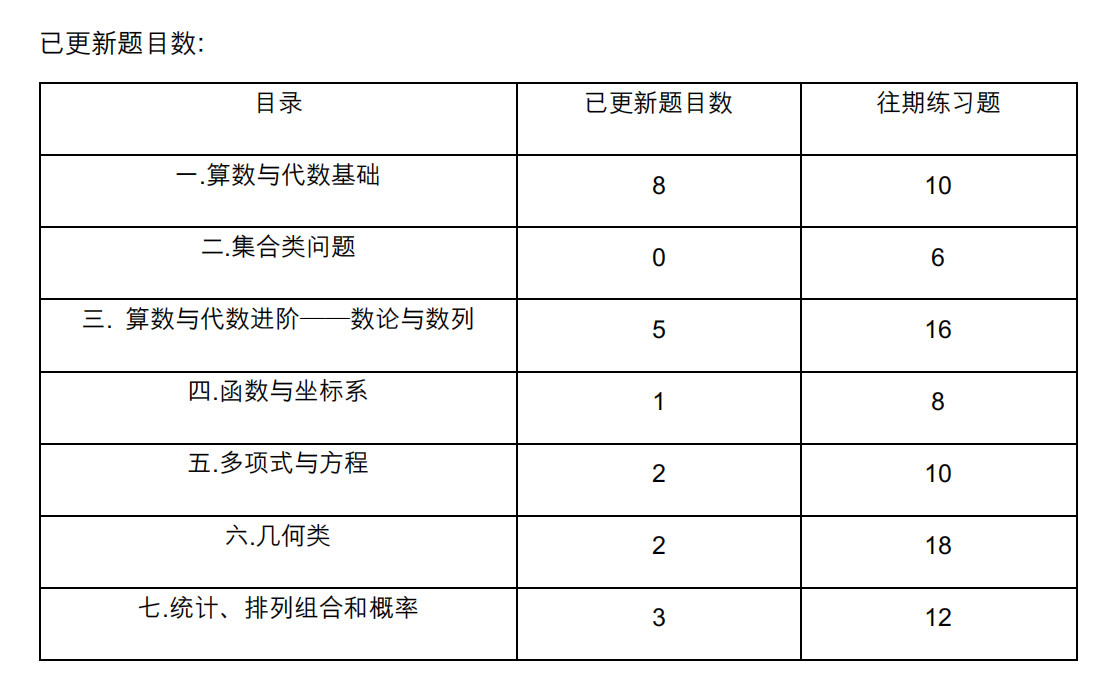 已更新题目数:

| 目录 | 已更新题目数 | 往期练习题 |
|---|---|---|
| 一.算数与代数基础 | 8 | 10 |
| 二.集合类问题 | 0 | 6 |
| 三. 算数与代数进阶——数论与数列 | 5 | 16 |
| 四.函数与坐标系 | 1 | 8 |
| 五.多项式与方程 | 2 | 10 |
| 六.几何类 | 2 | 18 |
| 七.统计、排列组合和概率 | 3 | 12 |